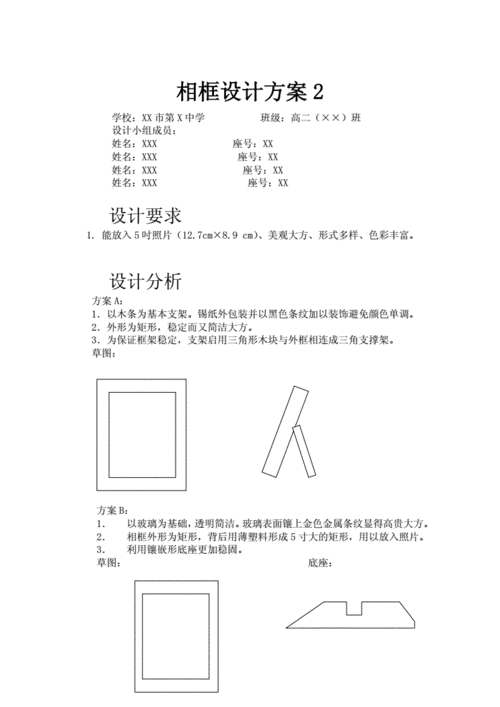 相框设计方案 2

学校：XX 市第 X 中学　　　班级：高二（××）班
设计小组成员：
姓名：XXX　　座号：XX
姓名：XXX　　座号：XX
姓名：XXX　　座号：XX
姓名：XXX　　座号：XX

设计要求

1. 能放入 5 吋照片（12.7cm×8.9 cm）、美观大方、形式多样、色彩丰富。

设计分析

方案 A：
1. 以木条为基本支架。锡纸外包装并以黑色条纹加以装饰避免颜色单调。
2. 外形为矩形，稳定而又简洁大方。
3. 为保证框架稳定，支架启用三角形木块与外框相连成三角支撑架。
草图：

方案 B：
1. 以玻璃为基础，透明简洁。玻璃表面镶上金色金属条纹显得高贵大方。
2. 相框外形为矩形，背后用薄塑料形成 5 寸大的矩形，用以放入照片。
3. 利用镶嵌形底座更加稳固。
草图：　　底座：